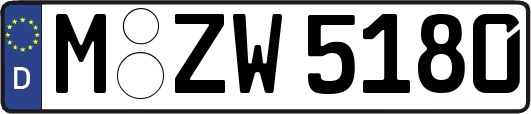 D

M ZW 5180